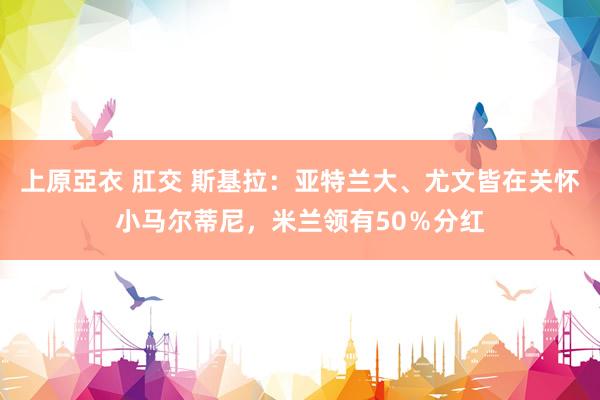 上原亞衣 肛交 斯基拉：亚特兰大、尤文皆在关怀小马尔蒂尼，米兰领有50％分红